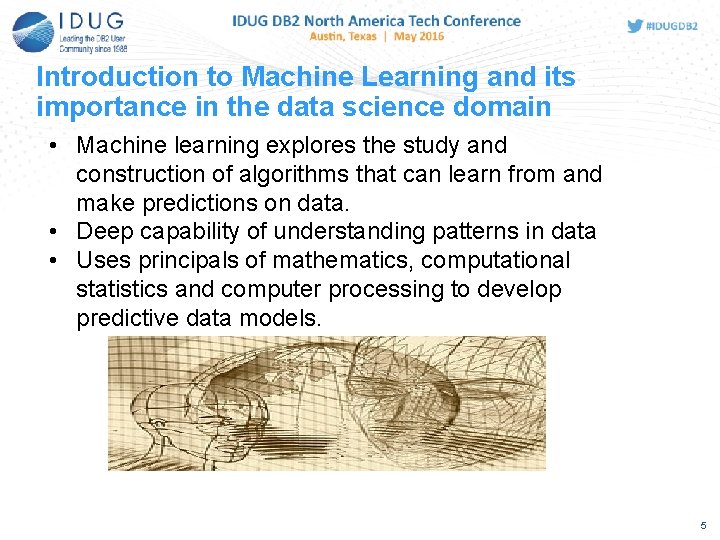 IDUG
Leading the DB2 User Community since 1988

IDUG DB2 North America Tech Conference
Austin, Texas | May 2016

#IDUGDB2

Introduction to Machine Learning and its importance in the data science domain

• Machine learning explores the study and construction of algorithms that can learn from and make predictions on data.
• Deep capability of understanding patterns in data
• Uses principals of mathematics, computational statistics and computer processing to develop predictive data models.

5